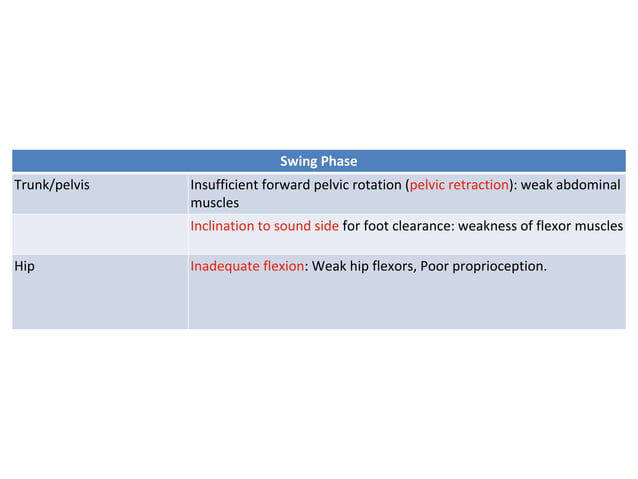 | Swing Phase | |
|---|---|
| Trunk/pelvis | Insufficient forward pelvic rotation (pelvic retraction): weak abdominal muscles |
| | Inclination to sound side for foot clearance: weakness of flexor muscles |
| Hip | Inadequate flexion: Weak hip flexors, Poor proprioception. |